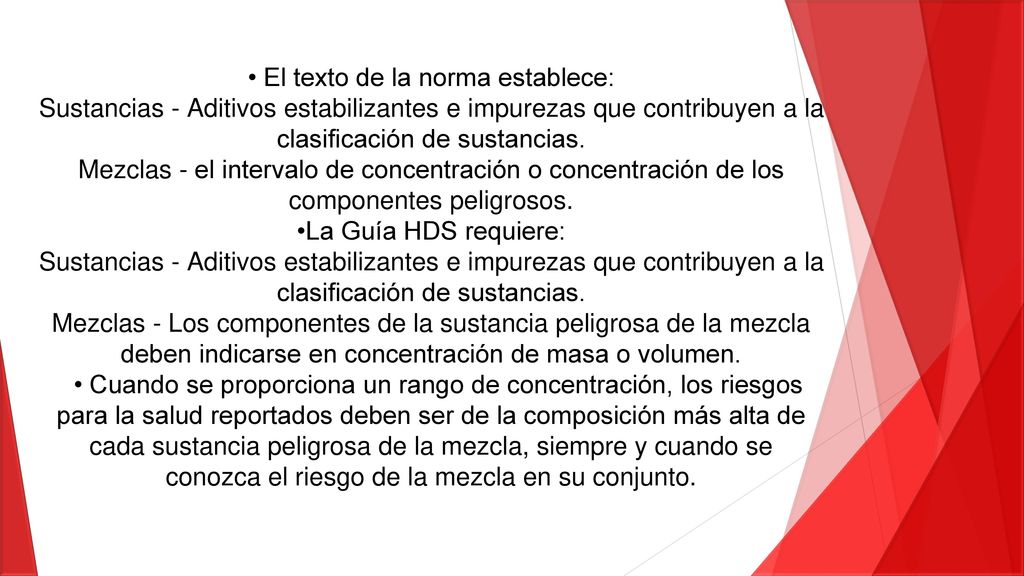 • El texto de la norma establece:
Sustancias - Aditivos estabilizantes e impurezas que contribuyen a la clasificación de sustancias.
Mezclas - el intervalo de concentración o concentración de los componentes peligrosos.
•La Guía HDS requiere:
Sustancias - Aditivos estabilizantes e impurezas que contribuyen a la clasificación de sustancias.
Mezclas - Los componentes de la sustancia peligrosa de la mezcla deben indicarse en concentración de masa o volumen.
• Cuando se proporciona un rango de concentración, los riesgos para la salud reportados deben ser de la composición más alta de cada sustancia peligrosa de la mezcla, siempre y cuando se conozca el riesgo de la mezcla en su conjunto.